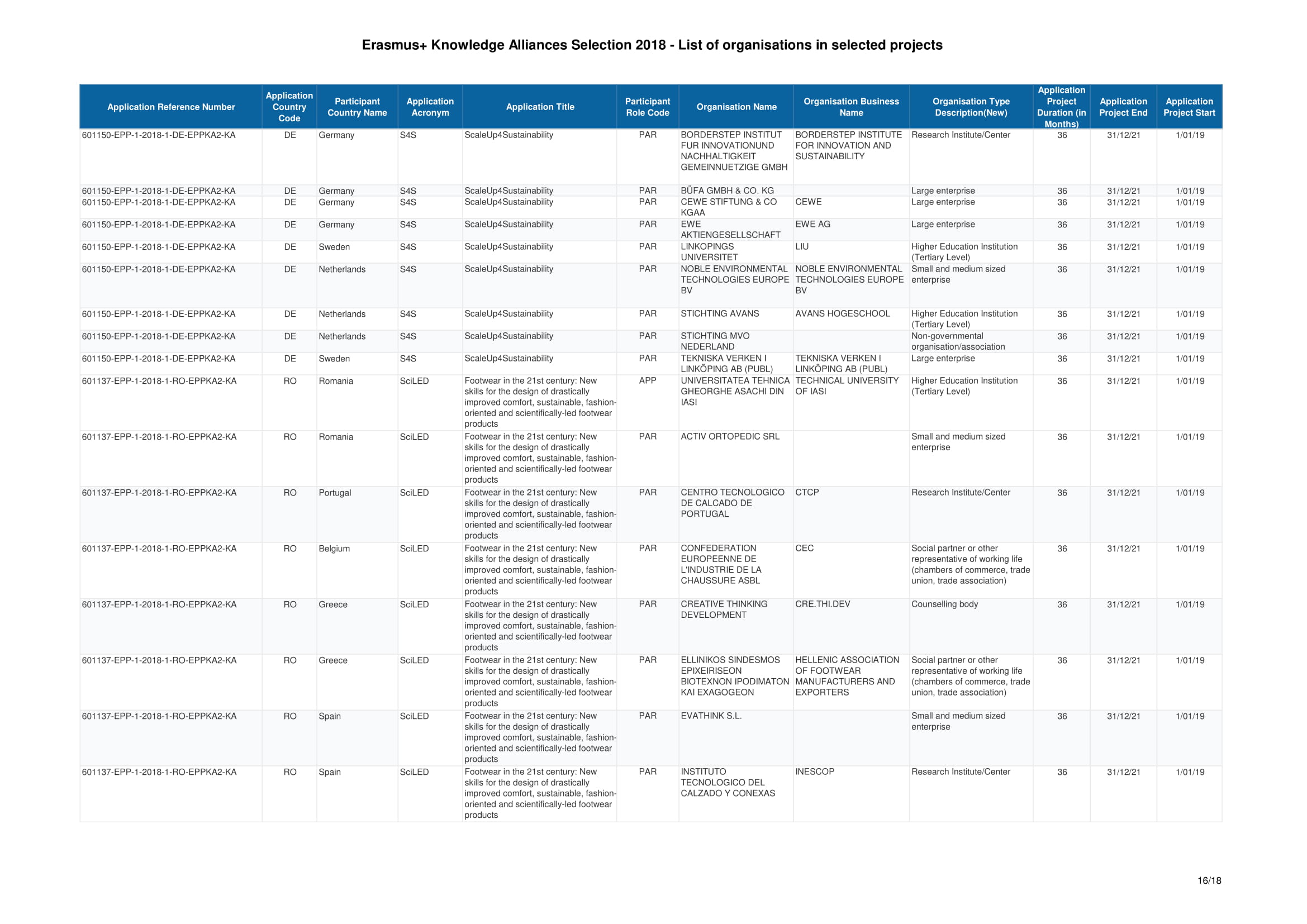 Erasmus+ Knowledge Alliances Selection 2018 - List of organisations in selected projects

| Application Reference Number | Application Country Code | Participant Country Name | Application Acronym | Application Title | Participant Role Code | Organisation Name | Organisation Business Name | Organisation Type Description(New) | Application Project Duration (in Months) | Application Project End | Application Project Start |
|---|---|---|---|---|---|---|---|---|---|---|---|
| 601150-EPP-1-2018-1-DE-EPPKA2-KA | DE | Germany | S4S | ScaleUp4Sustainability | PAR | BORDERSTEP INSTITUT FUR INNOVATIONUND NACHHALTIGKEIT GEMEINNUETZIGE GMBH | BORDERSTEP INSTITUTE FOR INNOVATION AND SUSTAINABILITY | Research Institute/Center | 36 | 31/12/21 | 1/01/19 |
| 601150-EPP-1-2018-1-DE-EPPKA2-KA | DE | Germany | S4S | ScaleUp4Sustainability | PAR | BÜFA GMBH & CO. KG | | Large enterprise | 36 | 31/12/21 | 1/01/19 |
| 601150-EPP-1-2018-1-DE-EPPKA2-KA | DE | Germany | S4S | ScaleUp4Sustainability | PAR | CEWE STIFTUNG & CO KGAA | CEWE | Large enterprise | 36 | 31/12/21 | 1/01/19 |
| 601150-EPP-1-2018-1-DE-EPPKA2-KA | DE | Germany | S4S | ScaleUp4Sustainability | PAR | EWE AKTIENGESELLSCHAFT | EWE AG | Large enterprise | 36 | 31/12/21 | 1/01/19 |
| 601150-EPP-1-2018-1-DE-EPPKA2-KA | DE | Sweden | S4S | ScaleUp4Sustainability | PAR | LINKOPINGS UNIVERSITET | LIU | Higher Education Institution (Tertiary Level) | 36 | 31/12/21 | 1/01/19 |
| 601150-EPP-1-2018-1-DE-EPPKA2-KA | DE | Netherlands | S4S | ScaleUp4Sustainability | PAR | NOBLE ENVIRONMENTAL TECHNOLOGIES EUROPE BV | NOBLE ENVIRONMENTAL TECHNOLOGIES EUROPE BV | Small and medium sized enterprise | 36 | 31/12/21 | 1/01/19 |
| 601150-EPP-1-2018-1-DE-EPPKA2-KA | DE | Netherlands | S4S | ScaleUp4Sustainability | PAR | STICHTING AVANS | AVANS HOGESCHOOL | Higher Education Institution (Tertiary Level) | 36 | 31/12/21 | 1/01/19 |
| 601150-EPP-1-2018-1-DE-EPPKA2-KA | DE | Netherlands | S4S | ScaleUp4Sustainability | PAR | STICHTING MVO NEDERLAND | | Non-governmental organisation/association | 36 | 31/12/21 | 1/01/19 |
| 601150-EPP-1-2018-1-DE-EPPKA2-KA | DE | Sweden | S4S | ScaleUp4Sustainability | PAR | TEKNISKA VERKEN I LINKÖPING AB (PUBL) | TEKNISKA VERKEN I LINKÖPING AB (PUBL) | Large enterprise | 36 | 31/12/21 | 1/01/19 |
| 601137-EPP-1-2018-1-RO-EPPKA2-KA | RO | Romania | SciLED | Footwear in the 21st century: New skills for the design of drastically improved comfort, sustainable, fashion-oriented and scientifically-led footwear products | APP | UNIVERSITATEA TEHNICA GHEORGHE ASACHI DIN IASI | TECHNICAL UNIVERSITY OF IASI | Higher Education Institution (Tertiary Level) | 36 | 31/12/21 | 1/01/19 |
| 601137-EPP-1-2018-1-RO-EPPKA2-KA | RO | Romania | SciLED | Footwear in the 21st century: New skills for the design of drastically improved comfort, sustainable, fashion-oriented and scientifically-led footwear products | PAR | ACTIV ORTOPEDIC SRL | | Small and medium sized enterprise | 36 | 31/12/21 | 1/01/19 |
| 601137-EPP-1-2018-1-RO-EPPKA2-KA | RO | Portugal | SciLED | Footwear in the 21st century: New skills for the design of drastically improved comfort, sustainable, fashion-oriented and scientifically-led footwear products | PAR | CENTRO TECNOLOGICO DE CALCADO DE PORTUGAL | CTCP | Research Institute/Center | 36 | 31/12/21 | 1/01/19 |
| 601137-EPP-1-2018-1-RO-EPPKA2-KA | RO | Belgium | SciLED | Footwear in the 21st century: New skills for the design of drastically improved comfort, sustainable, fashion-oriented and scientifically-led footwear products | PAR | CONFEDERATION EUROPEENNE DE L'INDUSTRIE DE LA CHAUSSURE ASBL | CEC | Social partner or other representative of working life (chambers of commerce, trade union, trade association) | 36 | 31/12/21 | 1/01/19 |
| 601137-EPP-1-2018-1-RO-EPPKA2-KA | RO | Greece | SciLED | Footwear in the 21st century: New skills for the design of drastically improved comfort, sustainable, fashion-oriented and scientifically-led footwear products | PAR | CREATIVE THINKING DEVELOPMENT | CRE.THI.DEV | Counselling body | 36 | 31/12/21 | 1/01/19 |
| 601137-EPP-1-2018-1-RO-EPPKA2-KA | RO | Greece | SciLED | Footwear in the 21st century: New skills for the design of drastically improved comfort, sustainable, fashion-oriented and scientifically-led footwear products | PAR | ELLINIKOS SINDESMOS EPIXEIRISEON BIOTEXNON IPODIMATON KAI EXAGOGEON | HELLENIC ASSOCIATION OF FOOTWEAR MANUFACTURERS AND EXPORTERS | Social partner or other representative of working life (chambers of commerce, trade union, trade association) | 36 | 31/12/21 | 1/01/19 |
| 601137-EPP-1-2018-1-RO-EPPKA2-KA | RO | Spain | SciLED | Footwear in the 21st century: New skills for the design of drastically improved comfort, sustainable, fashion-oriented and scientifically-led footwear products | PAR | EVATHINK S.L. | | Small and medium sized enterprise | 36 | 31/12/21 | 1/01/19 |
| 601137-EPP-1-2018-1-RO-EPPKA2-KA | RO | Spain | SciLED | Footwear in the 21st century: New skills for the design of drastically improved comfort, sustainable, fashion-oriented and scientifically-led footwear products | PAR | INSTITUTO TECNOLOGICO DEL CALZADO Y CONEXAS | INESCOP | Research Institute/Center | 36 | 31/12/21 | 1/01/19 |

16/18